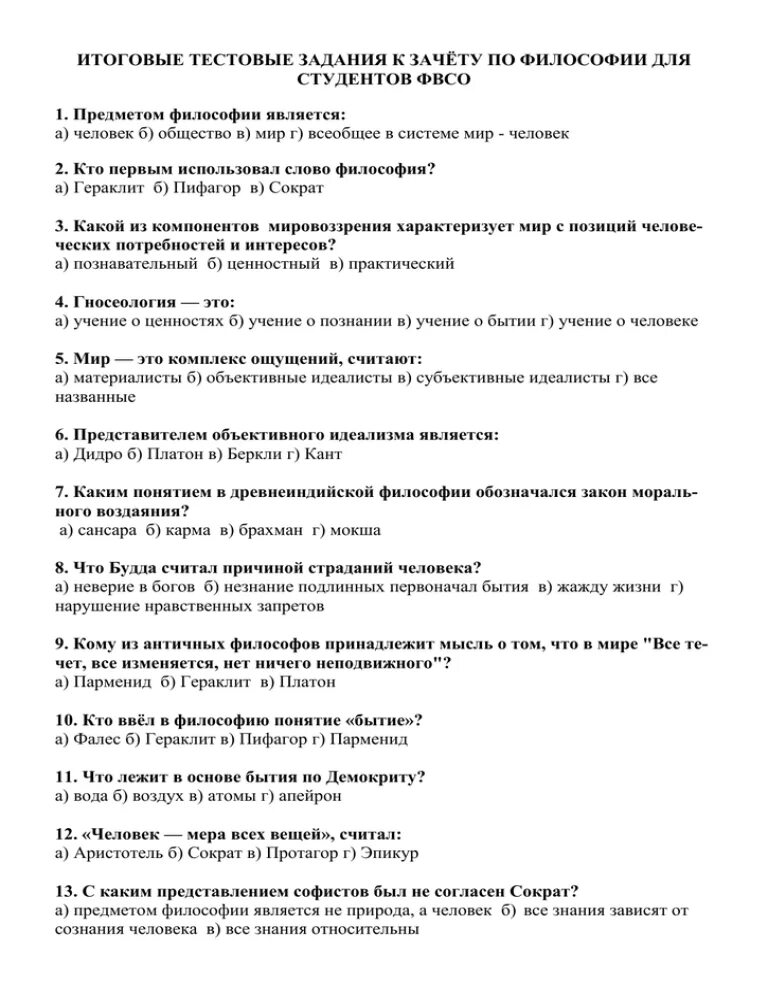 ИТОГОВЫЕ ТЕСТОВЫЕ ЗАДАНИЯ К ЗАЧЁТУ ПО ФИЛОСОФИИ ДЛЯ СТУДЕНТОВ ФВСО

1. Предметом философии является:
а) человек б) общество в) мир г) всеобщее в системе мир - человек

2. Кто первым использовал слово философия?
а) Гераклит б) Пифагор в) Сократ

3. Какой из компонентов мировоззрения характеризует мир с позиций человеческих потребностей и интересов?
а) познавательный б) ценностный в) практический

4. Гносеология — это:
а) учение о ценностях б) учение о познании в) учение о бытии г) учение о человеке

5. Мир — это комплекс ощущений, считают:
а) материалисты б) объективные идеалисты в) субъективные идеалисты г) все названные

6. Представителем объективного идеализма является:
а) Дидро б) Платон в) Беркли г) Кант

7. Каким понятием в древнеиндийской философии обозначался закон морального воздаяния?
а) сансара б) карма в) брахман г) мокша

8. Что Будда считал причиной страданий человека?
а) неверие в богов б) незнание подлинных первоначал бытия в) жажду жизни г) нарушение нравственных запретов

9. Кому из античных философов принадлежит мысль о том, что в мире "Все течет, все изменяется, нет ничего неподвижного"?
а) Парменид б) Гераклит в) Платон

10. Кто ввёл в философию понятие «бытие»?
а) Фалес б) Гераклит в) Пифагор г) Парменид

11. Что лежит в основе бытия по Демокриту?
а) вода б) воздух в) атомы г) апейрон

12. «Человек — мера всех вещей», считал:
а) Аристотель б) Сократ в) Протагор г) Эпикур

13. С каким представлением софистов был не согласен Сократ?
а) предметом философии является не природа, а человек б) все знания зависят от сознания человека в) все знания относительны